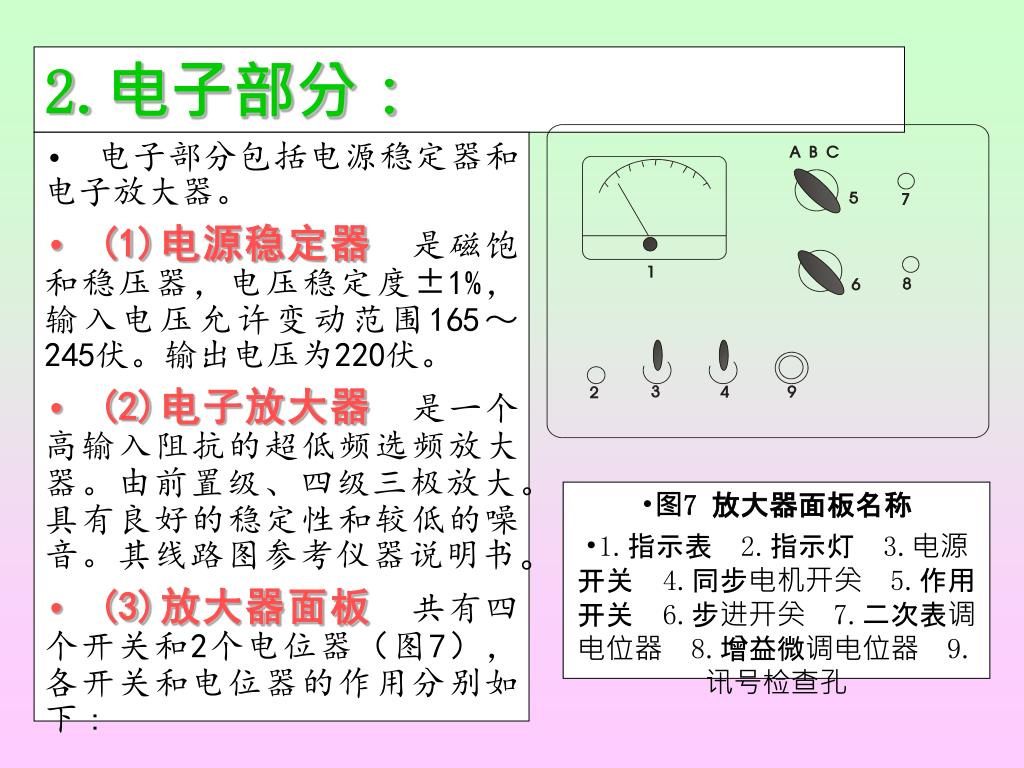 2. 电子部分：

• 电子部分包括电源稳定器和电子放大器。

• (1) 电源稳定器 是磁饱和稳压器，电压稳定度±1%，输入电压允许变动范围165～245伏。输出电压为220伏。

• (2) 电子放大器 是一个高输入阻抗的超低频选频放大器。由前置级、四级三极放大。具有良好的稳定性和较低的噪音。其线路图参考仪器说明书。

• (3) 放大器面板 共有四个开关和2个电位器（图7），各开关和电位器的作用分别如下：

A B C
5
7
1
6
8
2
3
4
9

•图7 放大器面板名称

•1. 指示表 2. 指示灯 3. 电源开关 4. 同步电机开关 5. 作用开关 6. 步进开关 7. 二次表调电位器 8. 增益微调电位器 9. 讯号检查孔